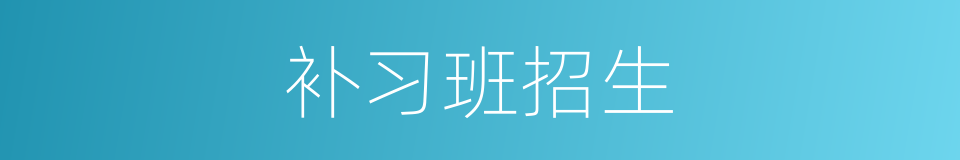 补习班招生